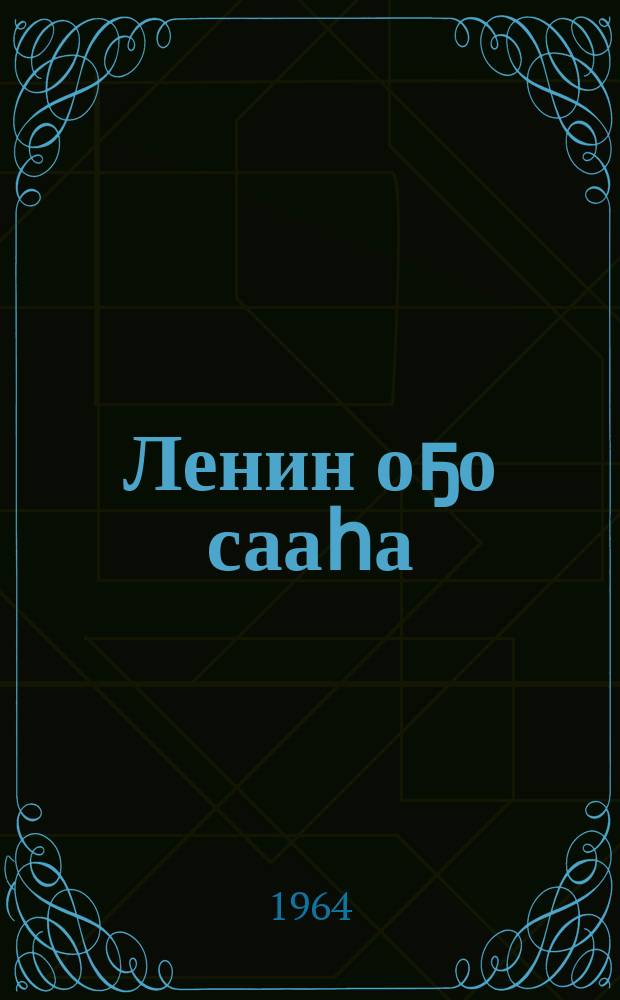 Ленин оҕо сааһа

1964